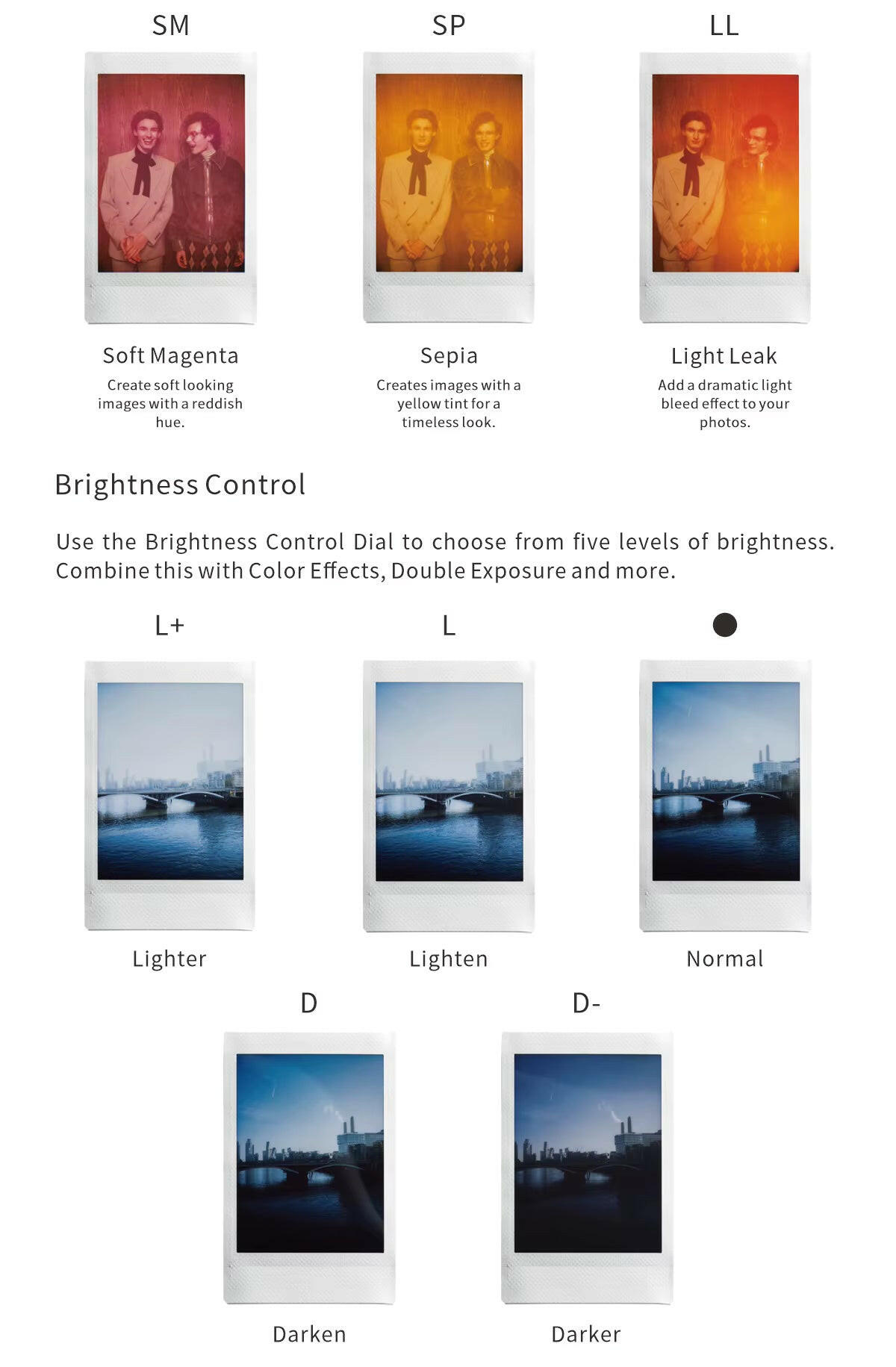 SM

Soft Magenta

Create soft looking images with a reddish hue.

SP

Sepia

Creates images with a yellow tint for a timeless look.

LL

Light Leak

Add a dramatic light bleed effect to your photos.

Brightness Control

Use the Brightness Control Dial to choose from five levels of brightness. Combine this with Color Effects, Double Exposure and more.

L+

Lighter

L

Lighten

●

Normal

D

Darken

D-

Darker